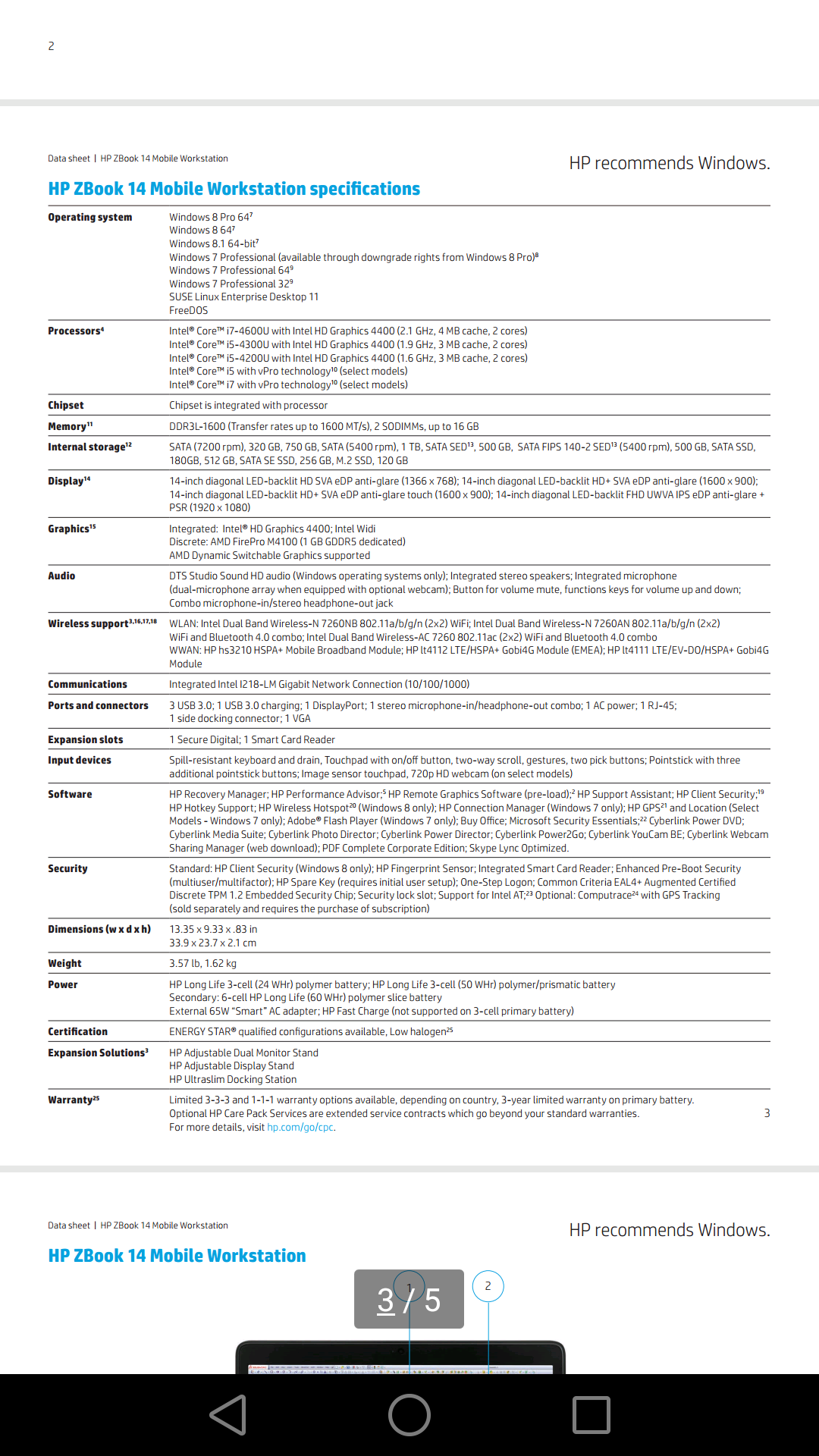 2

Data sheet | HP ZBook 14 Mobile Workstation

HP recommends Windows.

HP ZBook 14 Mobile Workstation specifications

| | |
|---|---|
| Operating system | Windows 8 Pro 64$^7$ Windows 8 64$^7$ Windows 8.1 64-bit$^7$ Windows 7 Professional (available through downgrade rights from Windows 8 Pro)$^8$ Windows 7 Professional 64$^9$ Windows 7 Professional 32$^9$ SUSE Linux Enterprise Desktop 11 FreeDOS |
| Processors$^4$ | Intel® Core™ i7-4600U with Intel HD Graphics 4400 (2.1 GHz, 4 MB cache, 2 cores) Intel® Core™ i5-4300U with Intel HD Graphics 4400 (1.9 GHz, 3 MB cache, 2 cores) Intel® Core™ i5-4200U with Intel HD Graphics 4400 (1.6 GHz, 3 MB cache, 2 cores) Intel® Core™ i5 with vPro technology$^{10}$ (select models) Intel® Core™ i7 with vPro technology$^{10}$ (select models) |
| Chipset | Chipset is integrated with processor |
| Memory$^{11}$ | DDR3L-1600 (Transfer rates up to 1600 MT/s), 2 SODIMMs, up to 16 GB |
| Internal storage$^{12}$ | SATA (7200 rpm), 320 GB, 750 GB, SATA (5400 rpm), 1 TB, SATA SED$^{13}$, 500 GB, SATA FIPS 140-2 SED$^{13}$ (5400 rpm), 500 GB, SATA SSD, 180GB, 512 GB, SATA SE SSD, 256 GB, M.2 SSD, 120 GB |
| Display$^{14}$ | 14-inch diagonal LED-backlit HD SVA eDP anti-glare (1366 x 768); 14-inch diagonal LED-backlit HD+ SVA eDP anti-glare (1600 x 900); 14-inch diagonal LED-backlit HD+ SVA eDP anti-glare touch (1600 x 900); 14-inch diagonal LED-backlit FHD UWVA IPS eDP anti-glare + PSR (1920 x 1080) |
| Graphics$^{15}$ | Integrated: Intel® HD Graphics 4400; Intel Widi Discrete: AMD FirePro M4100 (1 GB GDDR5 dedicated) AMD Dynamic Switchable Graphics supported |
| Audio | DTS Studio Sound HD audio (Windows operating systems only); Integrated stereo speakers; Integrated microphone (dual-microphone array when equipped with optional webcam); Button for volume mute, functions keys for volume up and down; Combo microphone-in/stereo headphone-out jack |
| Wireless support$^{3,16,17,18}$ | WLAN: Intel Dual Band Wireless-N 7260NB 802.11a/b/g/n (2x2) WiFi; Intel Dual Band Wireless-N 7260AN 802.11a/b/g/n (2x2) WiFi and Bluetooth 4.0 combo; Intel Dual Band Wireless-AC 7260 802.11ac (2x2) WiFi and Bluetooth 4.0 combo WWAN: HP hs3210 HSPA+ Mobile Broadband Module; HP lt4112 LTE/HSPA+ Gobi4G Module (EMEA); HP lt4111 LTE/EV-DO/HSPA+ Gobi4G Module |
| Communications | Integrated Intel I218-LM Gigabit Network Connection (10/100/1000) |
| Ports and connectors | 3 USB 3.0; 1 USB 3.0 charging; 1 DisplayPort; 1 stereo microphone-in/headphone-out combo; 1 AC power; 1 RJ-45; 1 side docking connector; 1 VGA |
| Expansion slots | 1 Secure Digital; 1 Smart Card Reader |
| Input devices | Spill-resistant keyboard and drain, Touchpad with on/off button, two-way scroll, gestures, two pick buttons; Pointstick with three additional pointstick buttons; Image sensor touchpad, 720p HD webcam (on select models) |
| Software | HP Recovery Manager; HP Performance Advisor;$^5$ HP Remote Graphics Software (pre-load);$^2$ HP Support Assistant; HP Client Security;$^{19}$ HP Hotkey Support; HP Wireless Hotspot$^{20}$ (Windows 8 only); HP Connection Manager (Windows 7 only); HP GPS$^{21}$ and Location (Select Models - Windows 7 only); Adobe® Flash Player (Windows 7 only); Buy Office; Microsoft Security Essentials;$^{22}$ Cyberlink Power DVD; Cyberlink Media Suite; Cyberlink Photo Director; Cyberlink Power Director; Cyberlink Power2Go; Cyberlink YouCam BE; Cyberlink Webcam Sharing Manager (web download); PDF Complete Corporate Edition; Skype Lync Optimized. |
| Security | Standard: HP Client Security (Windows 8 only); HP Fingerprint Sensor; Integrated Smart Card Reader; Enhanced Pre-Boot Security (multiuser/multifactor); HP Spare Key (requires initial user setup); One-Step Logon; Common Criteria EAL4+ Augmented Certified Discrete TPM 1.2 Embedded Security Chip; Security lock slot; Support for Intel AT;$^{23}$ Optional: Computrace$^{24}$ with GPS Tracking (sold separately and requires the purchase of subscription) |
| Dimensions (w x d x h) | 13.35 x 9.33 x .83 in 33.9 x 23.7 x 2.1 cm |
| Weight | 3.57 lb, 1.62 kg |
| Power | HP Long Life 3-cell (24 WHr) polymer battery; HP Long Life 3-cell (50 WHr) polymer/prismatic battery Secondary: 6-cell HP Long Life (60 WHr) polymer slice battery External 65W "Smart" AC adapter; HP Fast Charge (not supported on 3-cell primary battery) |
| Certification | ENERGY STAR® qualified configurations available, Low halogen$^{25}$ |
| Expansion Solutions$^3$ | HP Adjustable Dual Monitor Stand HP Adjustable Display Stand HP Ultraslim Docking Station |
| Warranty$^{25}$ | Limited 3-3-3 and 1-1-1 warranty options available, depending on country, 3-year limited warranty on primary battery. Optional HP Care Pack Services are extended service contracts which go beyond your standard warranties. For more details, visit hp.com/go/cpc. |

3

Data sheet | HP ZBook 14 Mobile Workstation

HP recommends Windows.

HP ZBook 14 Mobile Workstation

3 / 5

1

2